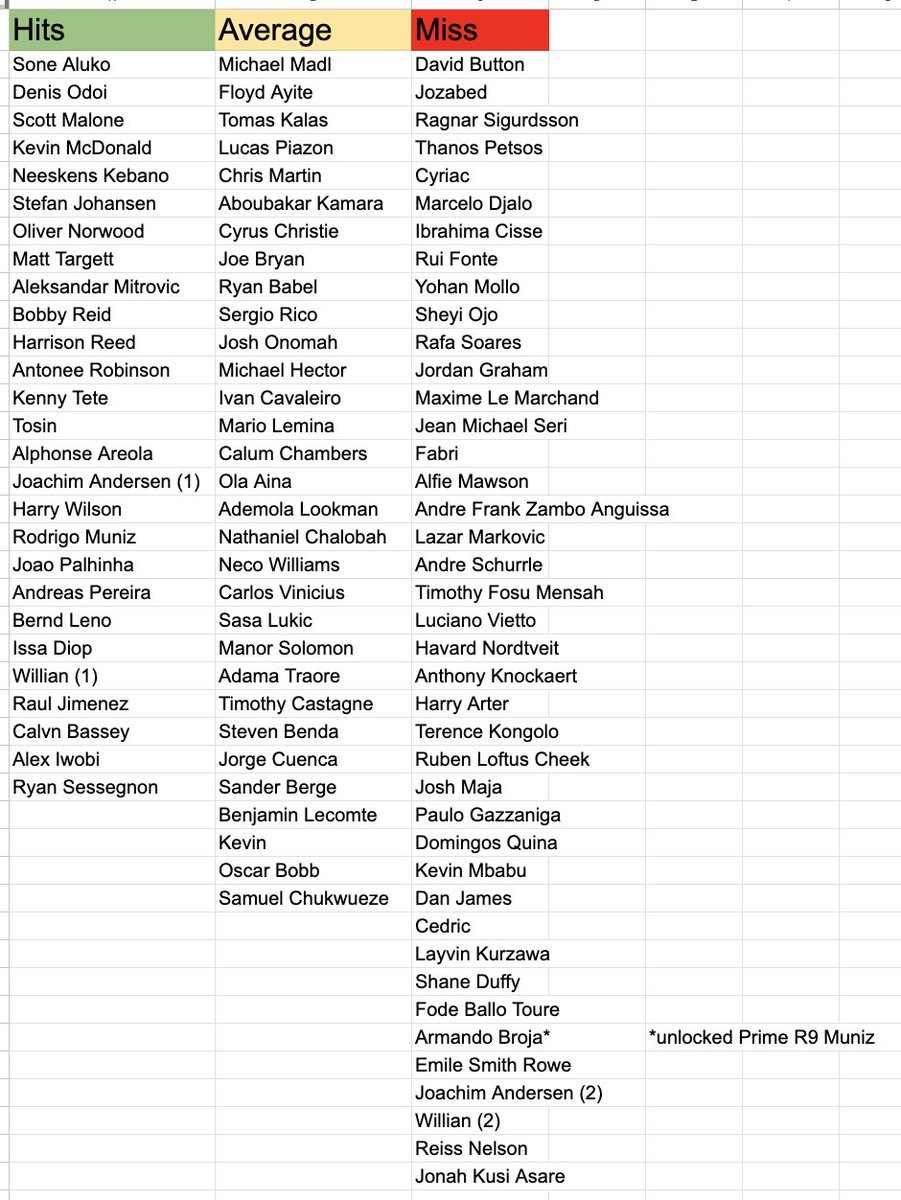 | Hits | Average | Miss | |
|---|---|---|---|
| Sone Aluko | Michael Madl | David Button | |
| Denis Odoi | Floyd Ayite | Jozabed | |
| Scott Malone | Tomas Kalas | Ragnar Sigurdsson | |
| Kevin McDonald | Lucas Piazon | Thanos Petsos | |
| Neeskens Kebano | Chris Martin | Cyriac | |
| Stefan Johansen | Aboubakar Kamara | Marcelo Djalo | |
| Oliver Norwood | Cyrus Christie | Ibrahima Cisse | |
| Matt Targett | Joe Bryan | Rui Fonte | |
| Aleksandar Mitrovic | Ryan Babel | Yohan Mollo | |
| Bobby Reid | Sergio Rico | Sheyi Ojo | |
| Harrison Reed | Josh Onomah | Rafa Soares | |
| Antonee Robinson | Michael Hector | Jordan Graham | |
| Kenny Tete | Ivan Cavaleiro | Maxime Le Marchand | |
| Tosin | Mario Lemina | Jean Michael Seri | |
| Alphonse Areola | Calum Chambers | Fabri | |
| Joachim Andersen (1) | Ola Aina | Alfie Mawson | |
| Harry Wilson | Ademola Lookman | Andre Frank Zambo Anguissa | |
| Rodrigo Muniz | Nathaniel Chalobah | Lazar Markovic | |
| Joao Palhinha | Neco Williams | Andre Schurrle | |
| Andreas Pereira | Carlos Vinicius | Timothy Fosu Mensah | |
| Bernd Leno | Sasa Lukic | Luciano Vietto | |
| Issa Diop | Manor Solomon | Havard Nordtveit | |
| Willian (1) | Adama Traore | Anthony Knockaert | |
| Raul Jimenez | Timothy Castagne | Harry Arter | |
| Calvn Bassey | Steven Benda | Terence Kongolo | |
| Alex Iwobi | Jorge Cuenca | Ruben Loftus Cheek | |
| Ryan Sessegnon | Sander Berge | Josh Maja | |
| | Benjamin Lecomte | Paulo Gazzaniga | |
| | Kevin | Domingos Quina | |
| | Oscar Bobb | Kevin Mbabu | |
| | Samuel Chukwueze | Dan James | |
| | | Cedric | |
| | | Layvin Kurzawa | |
| | | Shane Duffy | |
| | | Fode Ballo Toure | |
| | | Armando Broja* | *unlocked Prime R9 Muniz |
| | | Emile Smith Rowe | |
| | | Joachim Andersen (2) | |
| | | Willian (2) | |
| | | Reiss Nelson | |
| | | Jonah Kusi Asare | |